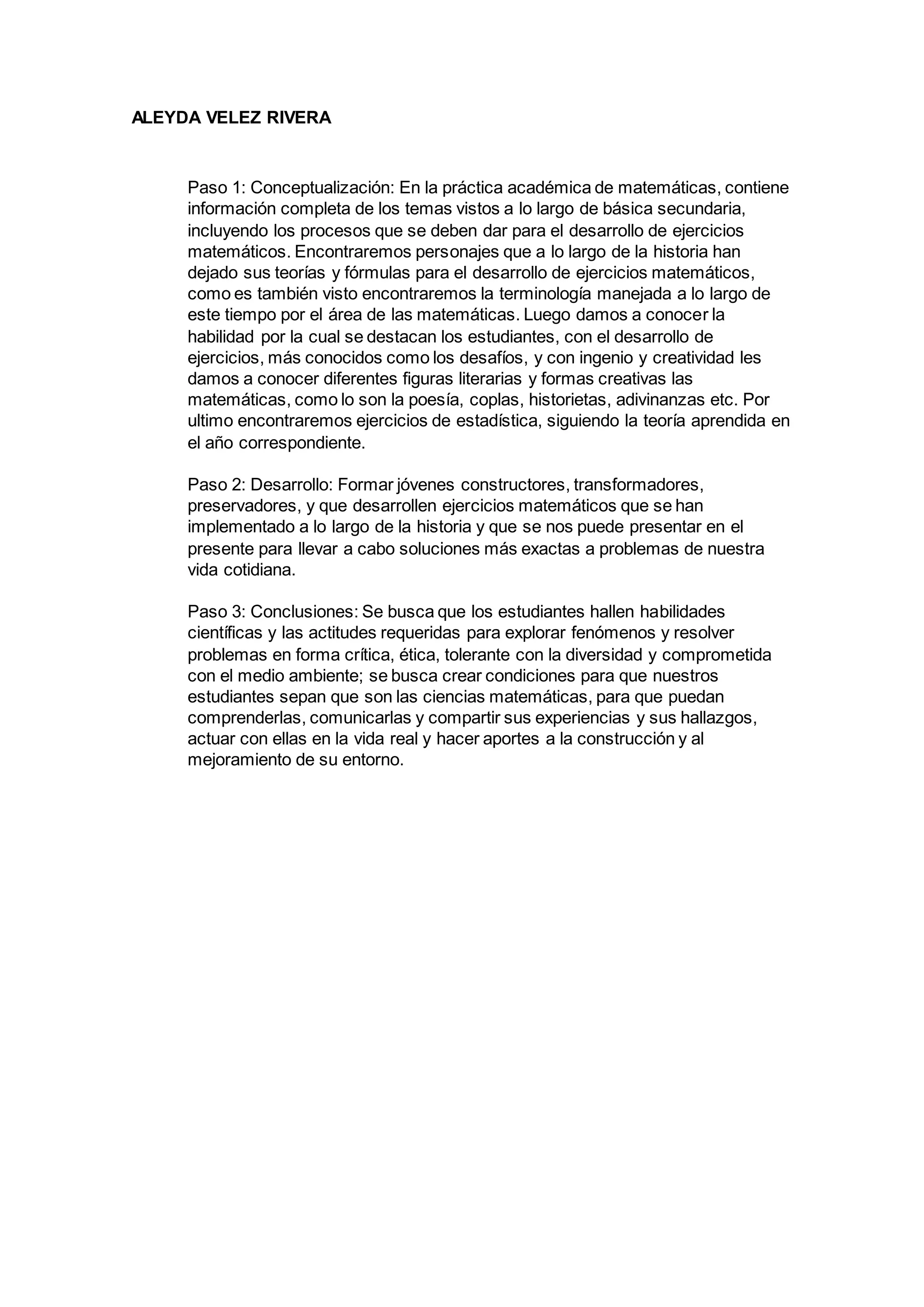 ALEYDA VELEZ RIVERA

Paso 1: Conceptualización: En la práctica académica de matemáticas, contiene información completa de los temas vistos a lo largo de básica secundaria, incluyendo los procesos que se deben dar para el desarrollo de ejercicios matemáticos. Encontraremos personajes que a lo largo de la historia han dejado sus teorías y fórmulas para el desarrollo de ejercicios matemáticos, como es también visto encontraremos la terminología manejada a lo largo de este tiempo por el área de las matemáticas. Luego damos a conocer la habilidad por la cual se destacan los estudiantes, con el desarrollo de ejercicios, más conocidos como los desafíos, y con ingenio y creatividad les damos a conocer diferentes figuras literarias y formas creativas las matemáticas, como lo son la poesía, coplas, historietas, adivinanzas etc. Por ultimo encontraremos ejercicios de estadística, siguiendo la teoría aprendida en el año correspondiente.

Paso 2: Desarrollo: Formar jóvenes constructores, transformadores, preservadores, y que desarrollen ejercicios matemáticos que se han implementado a lo largo de la historia y que se nos puede presentar en el presente para llevar a cabo soluciones más exactas a problemas de nuestra vida cotidiana.

Paso 3: Conclusiones: Se busca que los estudiantes hallen habilidades científicas y las actitudes requeridas para explorar fenómenos y resolver problemas en forma crítica, ética, tolerante con la diversidad y comprometida con el medio ambiente; se busca crear condiciones para que nuestros estudiantes sepan que son las ciencias matemáticas, para que puedan comprenderlas, comunicarlas y compartir sus experiencias y sus hallazgos, actuar con ellas en la vida real y hacer aportes a la construcción y al mejoramiento de su entorno.